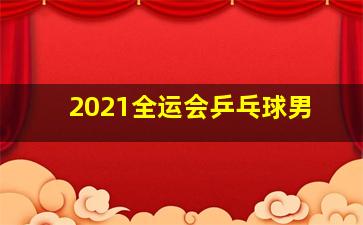 2021全运会乒乓球男